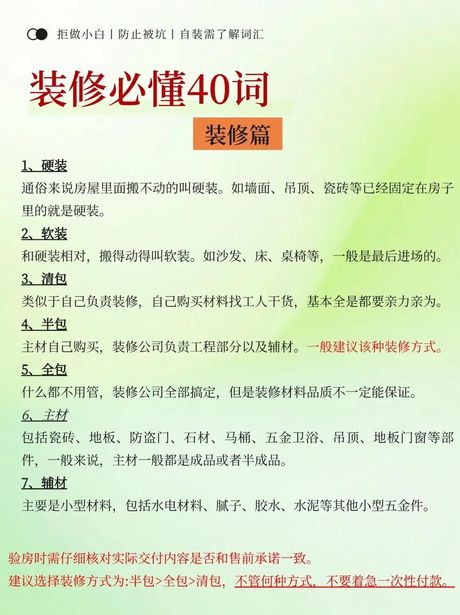 拒做小白 | 防止被坑 | 自装需了解词汇

装修必懂40词

装修篇

1、硬装
通俗来说房屋里面搬不动的叫硬装。如墙面、吊顶、瓷砖等已经固定在房子里的就是硬装。

2、软装
和硬装相对，搬得动得叫软装。如沙发、床、桌椅等，一般是最后进场的。

3、清包
类似于自己负责装修，自己购买材料找工人干货，基本全是都要亲力亲为。

4、半包
主材自己购买，装修公司负责工程部分以及辅材。一般建议该种装修方式。

5、全包
什么都不用管，装修公司全部搞定，但是装修材料品质不一定能保证。

6、主材
包括瓷砖、地板、防盗门、石材、马桶、五金卫浴、吊顶、地板门窗等部件，一般来说，主材一般都是成品或者半成品。

7、辅材
主要是小型材料，包括水电材料、腻子、胶水、水泥等其他小型五金件。

验房时需仔细核对实际交付内容是否和售前承诺一致。
建议选择装修方式为:半包>全包>清包，不管何种方式，不要着急一次性付款。